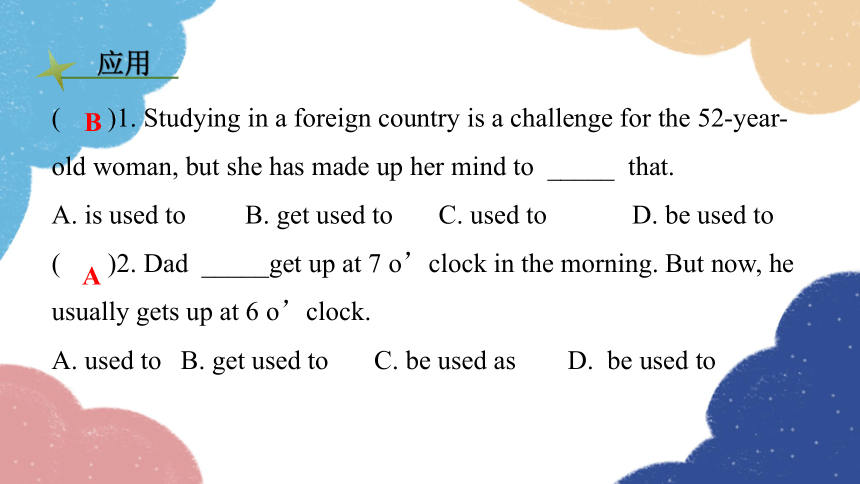 应用

( B )1. Studying in a foreign country is a challenge for the 52-year-old woman, but she has made up her mind to _____ that.

A. is used to B. get used to C. used to D. be used to

( A )2. Dad _____get up at 7 o’clock in the morning. But now, he usually gets up at 6 o’clock.

A. used to B. get used to C. be used as D. be used to